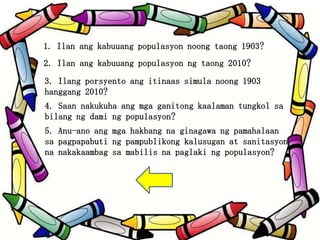 1. Ilan ang kabuuang populasyon noong taong 1903?

2. Ilan ang kabuuang populasyon ng taong 2010?

3. Ilang porsyento ang itinaas simula noong 1903 hanggang 2010?

4. Saan nakukuha ang mga ganitong kaalaman tungkol sa bilang ng dami ng populasyon?

5. Anu-ano ang mga hakbang na ginagawa ng pamahalaan sa pagpapabuti ng pampublikong kalusugan at sanitasyon na nakakaambag sa mabilis na paglaki ng populasyon?